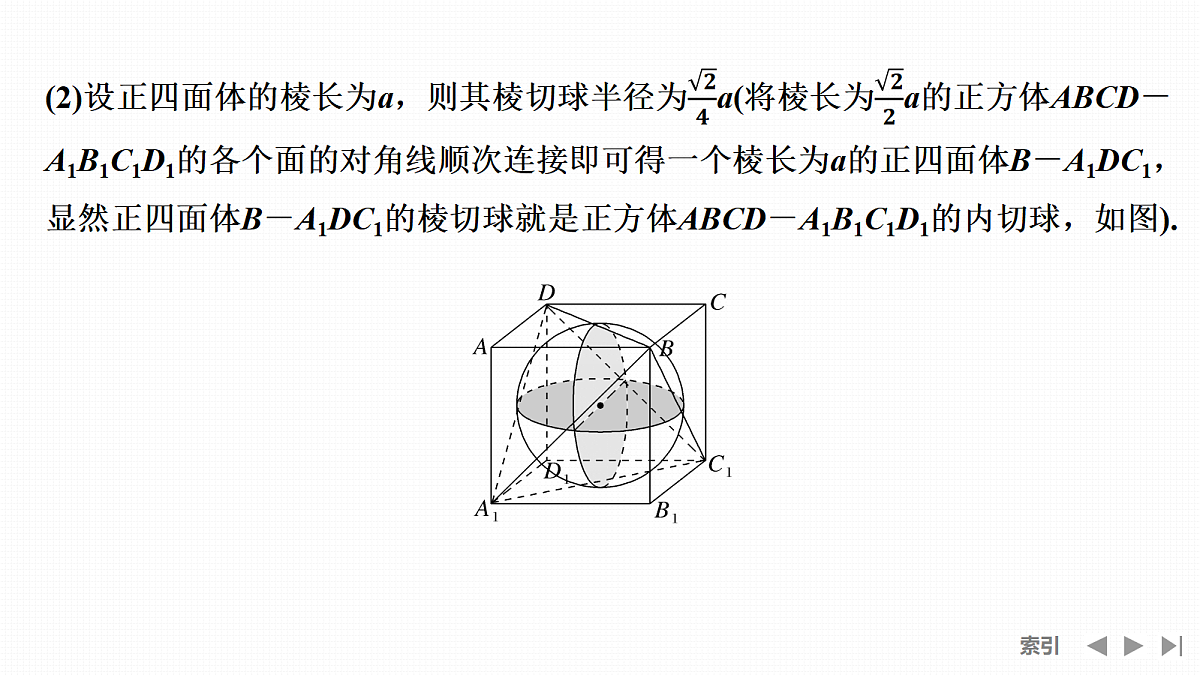 (2)设正四面体的棱长为$a$，则其棱切球半径为$\frac{\sqrt{2}}{4}a$(将棱长为$\frac{\sqrt{2}}{2}a$的正方体$ABCD-A_1B_1C_1D_1$的各个面的对角线顺次连接即可得一个棱长为$a$的正四面体$B-A_1DC_1$，显然正四面体$B-A_1DC_1$的棱切球就是正方体$ABCD-A_1B_1C_1D_1$的内切球，如图).

D C
A B
$D_1$ $C_1$
$A_1$ $B_1$

索引